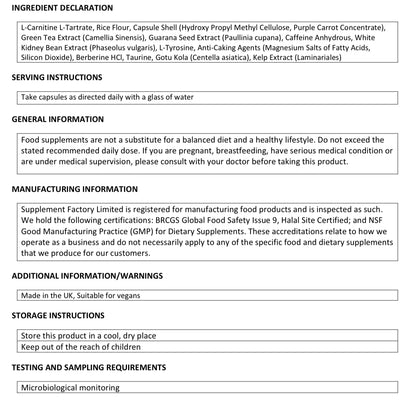 INGREDIENT DECLARATION

L-Carnitine L-Tartrate, Rice Flour, Capsule Shell (Hydroxy Propyl Methyl Cellulose, Purple Carrot Concentrate), Green Tea Extract (Camellia Sinensis), Guarana Seed Extract (Paullinia cupana), Caffeine Anhydrous, White Kidney Bean Extract (Phaseolus vulgaris), L-Tyrosine, Anti-Caking Agents (Magnesium Salts of Fatty Acids, Silicon Dioxide), Berberine HCl, Taurine, Gotu Kola (Centella asiatica), Kelp Extract (Laminariales)

SERVING INSTRUCTIONS

Take capsules as directed daily with a glass of water

GENERAL INFORMATION

Food supplements are not a substitute for a balanced diet and a healthy lifestyle. Do not exceed the stated recommended daily dose. If you are pregnant, breastfeeding, have serious medical condition or are under medical supervision, please consult with your doctor before taking this product.

MANUFACTURING INFORMATION

Supplement Factory Limited is registered for manufacturing food products and is inspected as such. We hold the following certifications: BRCGS Global Food Safety Issue 9, Halal Site Certified; and NSF Good Manufacturing Practice (GMP) for Dietary Supplements. These accreditations relate to how we operate as a business and do not necessarily apply to any of the specific food and dietary supplements that we produce for our customers.

ADDITIONAL INFORMATION/WARNINGS

Made in the UK, Suitable for vegans

STORAGE INSTRUCTIONS

Store this product in a cool, dry place
Keep out of the reach of children

TESTING AND SAMPLING REQUIREMENTS

Microbiological monitoring